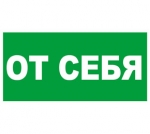 ОТ СЕБЯ